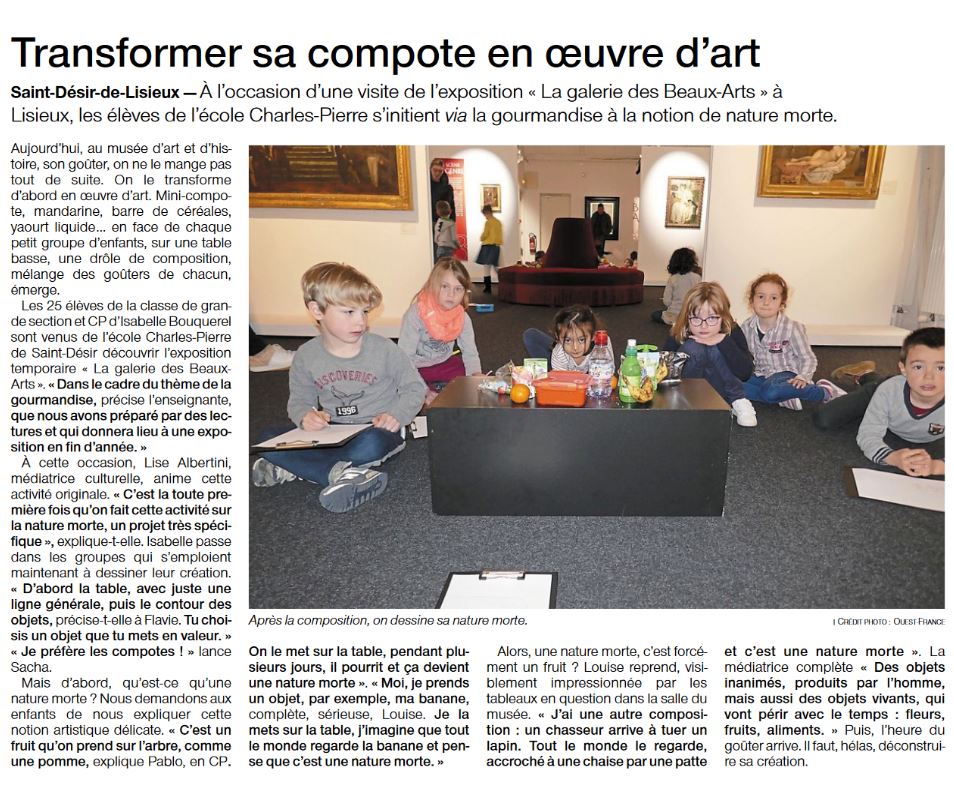 Transformer sa compote en œuvre d'art

Saint-Désir-de-Lisieux — À l'occasion d'une visite de l'exposition « La galerie des Beaux-Arts » à Lisieux, les élèves de l'école Charles-Pierre s'initient via la gourmandise à la notion de nature morte.

Aujourd'hui, au musée d'art et d'histoire, son goûter, on ne le mange pas tout de suite. On le transforme d'abord en œuvre d'art. Mini-compote, mandarine, barre de céréales, yaourt liquide... en face de chaque petit groupe d'enfants, sur une table basse, une drôle de composition, mélange des goûters de chacun, émerge.

Les 25 élèves de la classe de grande section et CP d'Isabelle Bouquerel sont venus de l'école Charles-Pierre de Saint-Désir découvrir l'exposition temporaire « La galerie des Beaux-Arts ». « Dans le cadre du thème de la gourmandise, précise l'enseignante, que nous avons préparé par des lectures et qui donnera lieu à une exposition en fin d'année. »

À cette occasion, Lise Albertini, médiatrice culturelle, anime cette activité originale. « C'est la toute première fois qu'on fait cette activité sur la nature morte, un projet très spécifique », explique-t-elle. Isabelle passe dans les groupes qui s'emploient maintenant à dessiner leur création. « D'abord la table, avec juste une ligne générale, puis le contour des objets, précise-t-elle à Flavie. Tu choisis un objet que tu mets en valeur. » « Je préfère les compotes ! » lance Sacha.

Mais d'abord, qu'est-ce qu'une nature morte ? Nous demandons aux enfants de nous expliquer cette notion artistique délicate. « C'est un fruit qu'on prend sur l'arbre, comme une pomme, explique Pablo, en CP. On le met sur la table, pendant plusieurs jours, il pourrit et ça devient une nature morte ». « Moi, je prends un objet, par exemple, ma banane, complète, sérieuse, Louise. Je la mets sur la table, j'imagine que tout le monde regarde la banane et pense que c'est une nature morte. »

Alors, une nature morte, c'est forcément un fruit ? Louise reprend, visiblement impressionnée par les tableaux en question dans la salle du musée. « J'ai une autre composition : un chasseur arrive à tuer un lapin. Tout le monde le regarde, accroché à une chaise par une patte et c'est une nature morte ». La médiatrice complète « Des objets inanimés, produits par l'homme, mais aussi des objets vivants, qui vont périr avec le temps : fleurs, fruits, aliments. » Puis, l'heure du goûter arrive. Il faut, hélas, déconstruire sa création.

Après la composition, on dessine sa nature morte.

| CRÉDIT PHOTO : OUEST-FRANCE

DISCOVERIES
1996